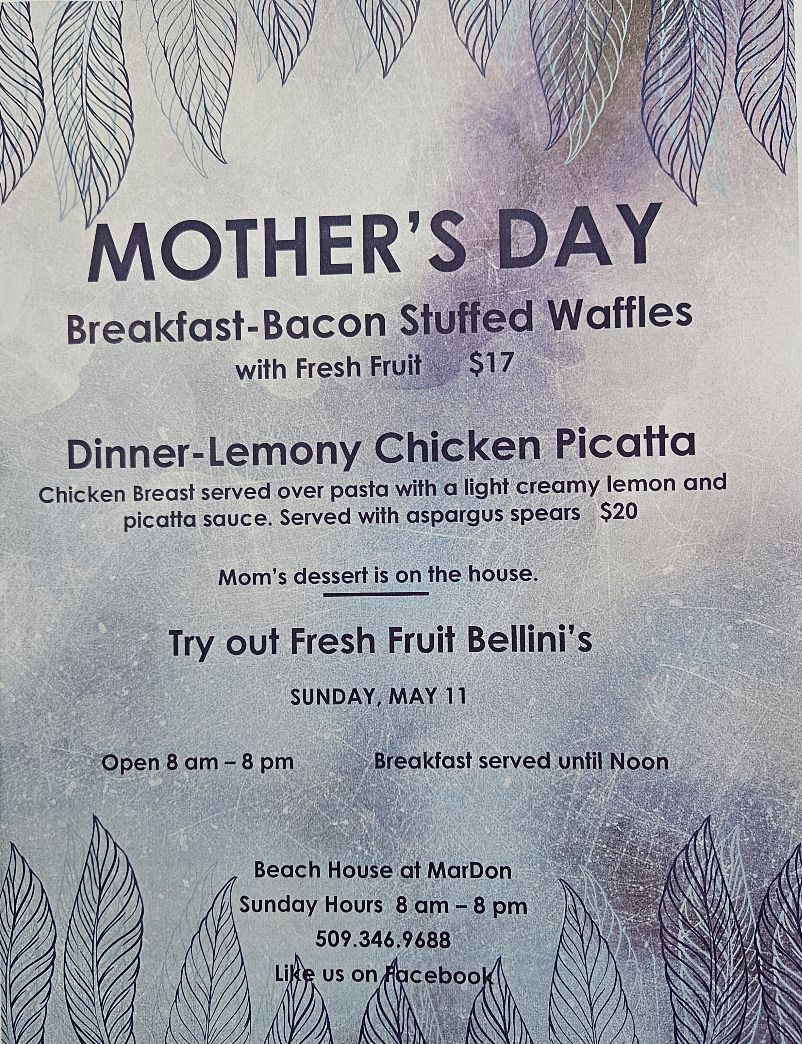 MOTHER'S DAY

Breakfast-Bacon Stuffed Waffles

with Fresh Fruit $17

Dinner-Lemony Chicken Picatta

Chicken Breast served over pasta with a light creamy lemon and picatta sauce. Served with aspargus spears $20

Mom's dessert is on the house.

Try out Fresh Fruit Bellini's

SUNDAY, MAY 11

Open 8 am – 8 pm Breakfast served until Noon

Beach House at MarDon
Sunday Hours 8 am – 8 pm
509.346.9688
Like us on Facebook